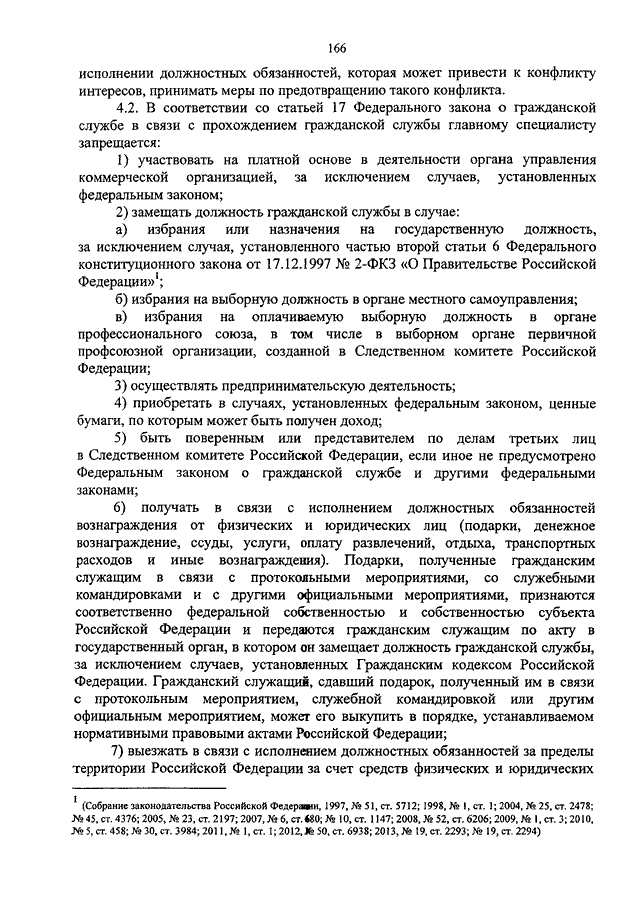 166

исполнении должностных обязанностей, которая может привести к конфликту интересов, принимать меры по предотвращению такого конфликта.

4.2. В соответствии со статьей 17 Федерального закона о гражданской службе в связи с прохождением гражданской службы главному специалисту запрещается:

1) участвовать на платной основе в деятельности органа управления коммерческой организацией, за исключением случаев, установленных федеральным законом;

2) замещать должность гражданской службы в случае:

а) избрания или назначения на государственную должность, за исключением случая, установленного частью второй статьи 6 Федерального конституционного закона от 17.12.1997 № 2-ФКЗ «О Правительстве Российской Федерации»$^1$;

б) избрания на выборную должность в органе местного самоуправления;

в) избрания на оплачиваемую выборную должность в органе профессионального союза, в том числе в выборном органе первичной профсоюзной организации, созданной в Следственном комитете Российской Федерации;

3) осуществлять предпринимательскую деятельность;

4) приобретать в случаях, установленных федеральным законом, ценные бумаги, по которым может быть получен доход;

5) быть поверенным или представителем по делам третьих лиц в Следственном комитете Российской Федерации, если иное не предусмотрено Федеральным законом о гражданской службе и другими федеральными законами;

6) получать в связи с исполнением должностных обязанностей вознаграждения от физических и юридических лиц (подарки, денежное вознаграждение, ссуды, услуги, оплату развлечений, отдыха, транспортных расходов и иные вознаграждения). Подарки, полученные гражданским служащим в связи с протокольными мероприятиями, со служебными командировками и с другими официальными мероприятиями, признаются соответственно федеральной собственностью и собственностью субъекта Российской Федерации и передаются гражданским служащим по акту в государственный орган, в котором он замещает должность гражданской службы, за исключением случаев, установленных Гражданским кодексом Российской Федерации. Гражданский служащий, сдавший подарок, полученный им в связи с протокольным мероприятием, служебной командировкой или другим официальным мероприятием, может его выкупить в порядке, устанавливаемом нормативными правовыми актами Российской Федерации;

7) выезжать в связи с исполнением должностных обязанностей за пределы территории Российской Федерации за счет средств физических и юридических

$^1$ (Собрание законодательства Российской Федерации, 1997, № 51, ст. 5712; 1998, № 1, ст. 1; 2004, № 25, ст. 2478; № 45, ст. 4376; 2005, № 23, ст. 2197; 2007, № 6, ст. 680; № 10, ст. 1147; 2008, № 52, ст. 6206; 2009, № 1, ст. 3; 2010, № 5, ст. 458; № 30, ст. 3984; 2011, № 1, ст. 1; 2012, № 50, ст. 6938; 2013, № 19, ст. 2293; № 19, ст. 2294)